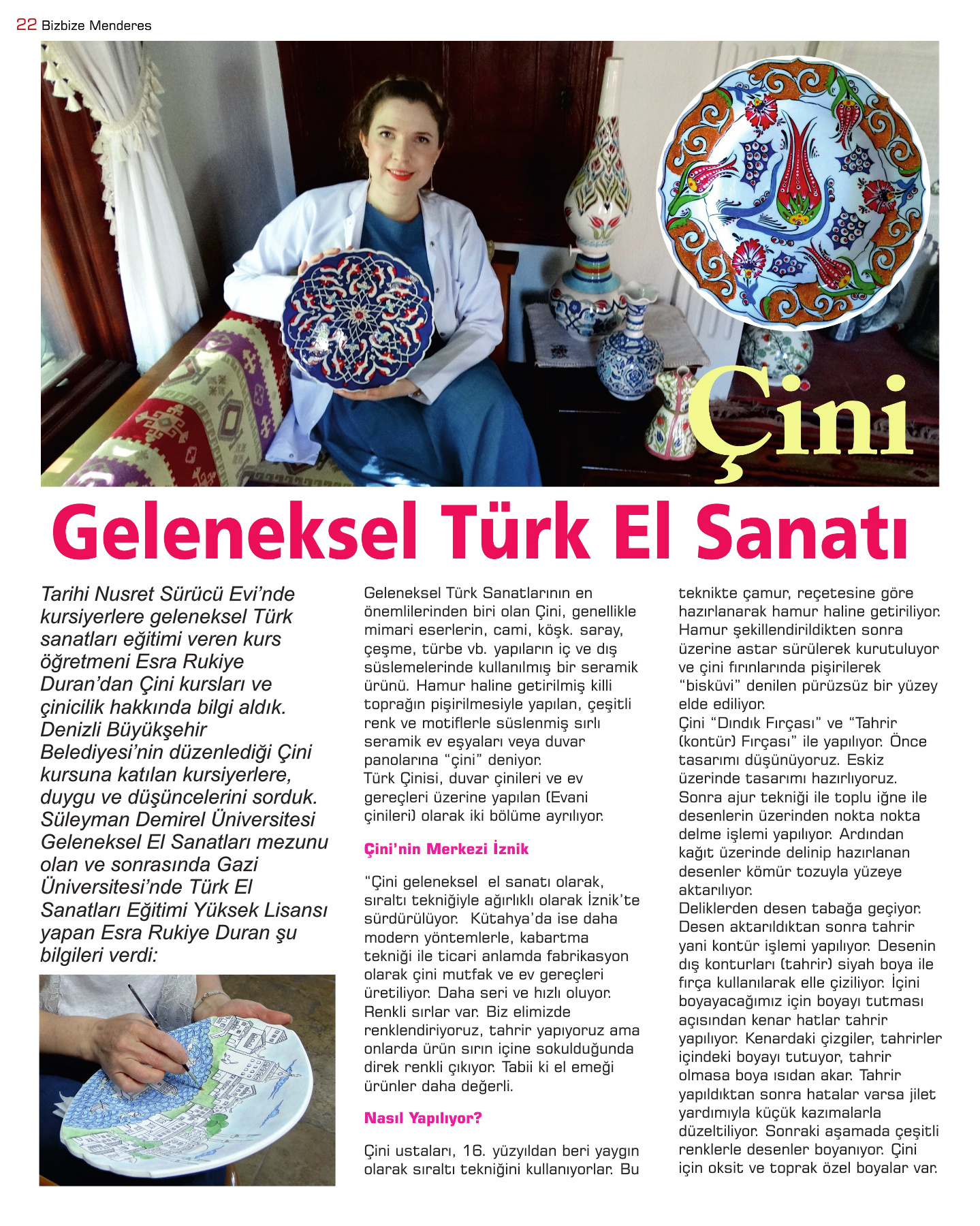 22 Bizbize Menderes

Çini

Geleneksel Türk El Sanatı

Tarihi Nusret Sürücü Evi'nde kursiyerlere geleneksel Türk sanatları eğitimi veren kurs öğretmeni Esra Rukiye Duran'dan Çini kursları ve çinicilik hakkında bilgi aldık. Denizli Büyükşehir Belediyesi'nin düzenlediği Çini kursuna katılan kursiyerlere, duygu ve düşüncelerini sorduk. Süleyman Demirel Üniversitesi Geleneksel El Sanatları mezunu olan ve sonrasında Gazi Üniversitesi'nde Türk El Sanatları Eğitimi Yüksek Lisansı yapan Esra Rukiye Duran şu bilgileri verdi:

Geleneksel Türk Sanatlarının en önemlilerinden biri olan Çini, genellikle mimari eserlerin, cami, köşk. saray, çeşme, türbe vb. yapıların iç ve dış süslemelerinde kullanılmış bir seramik ürünü. Hamur haline getirilmiş killi toprağın pişirilmesiyle yapılan, çeşitli renk ve motiflerle süslenmiş sırlı seramik ev eşyaları veya duvar panolarına "çini" deniyor.
Türk Çinisi, duvar çinileri ve ev gereçleri üzerine yapılan (Evani çinileri) olarak iki bölüme ayrılıyor.

Çini'nin Merkezi İznik

"Çini geleneksel el sanatı olarak, sıraltı tekniğiyle ağırlıklı olarak İznik'te sürdürülüyor. Kütahya'da ise daha modern yöntemlerle, kabartma tekniği ile ticari anlamda fabrikasyon olarak çini mutfak ve ev gereçleri üretiliyor. Daha seri ve hızlı oluyor. Renkli sırlar var. Biz elimizde renklendiriyoruz, tahrir yapıyoruz ama onlarda ürün sırın içine sokulduğunda direk renkli çıkıyor. Tabii ki el emeği ürünler daha değerli.

Nasıl Yapılıyor?

Çini ustaları, 16. yüzyıldan beri yaygın olarak sıraltı tekniğini kullanıyorlar. Bu teknikte çamur, reçetesine göre hazırlanarak hamur haline getiriliyor. Hamur şekillendirildikten sonra üzerine astar sürülerek kurutuluyor ve çini fırınlarında pişirilerek "bisküvi" denilen pürüzsüz bir yüzey elde ediliyor.
Çini "Dındık Fırçası" ve "Tahrir (kontür) Fırçası" ile yapılıyor. Önce tasarımı düşünüyoruz. Eskiz üzerinde tasarımı hazırlıyoruz. Sonra ajur tekniği ile toplu iğne ile desenlerin üzerinden nokta nokta delme işlemi yapılıyor. Ardından kağıt üzerinde delinip hazırlanan desenler kömür tozuyla yüzeye aktarılıyor.
Deliklerden desen tabağa geçiyor. Desen aktarıldıktan sonra tahrir yani kontür işlemi yapılıyor. Desenin dış konturları (tahrir) siyah boya ile fırça kullanılarak elle çiziliyor. İçini boyayacağımız için boyayı tutması açısından kenar hatlar tahrir yapılıyor. Kenardaki çizgiler, tahrirler içindeki boyayı tutuyor, tahrir olmasa boya ısıdan akar. Tahrir yapıldıktan sonra hatalar varsa jilet yardımıyla küçük kazımalarla düzeltiliyor. Sonraki aşamada çeşitli renklerle desenler boyanıyor. Çini için oksit ve toprak özel boyalar var.